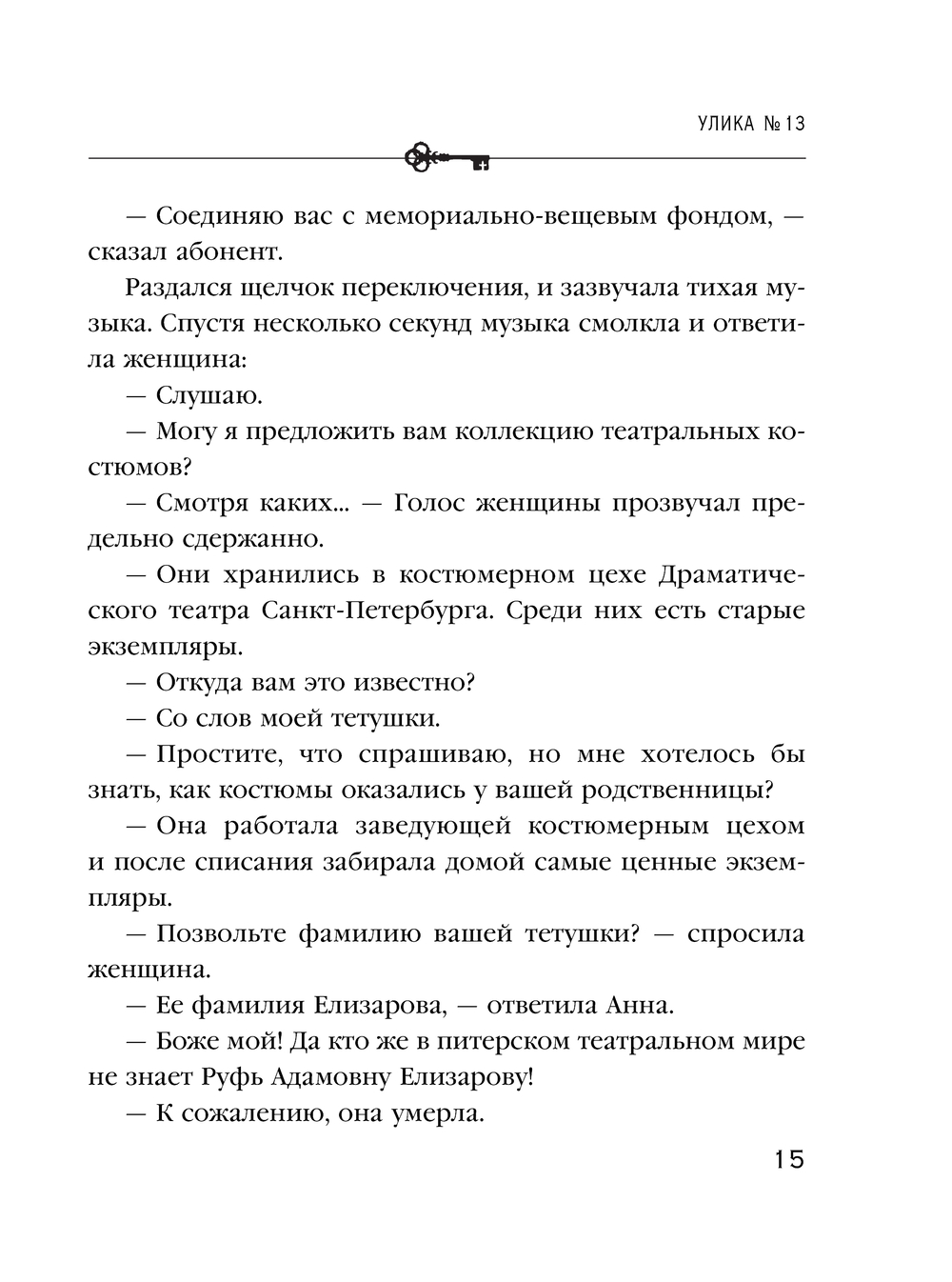 УЛИКА № 13

— Соединяю вас с мемориально-вещевым фондом, — сказал абонент.

Раздался щелчок переключения, и зазвучала тихая музыка. Спустя несколько секунд музыка смолкла и ответила женщина:

— Слушаю.

— Могу я предложить вам коллекцию театральных костюмов?

— Смотря каких... — Голос женщины прозвучал предельно сдержанно.

— Они хранились в костюмерном цехе Драматического театра Санкт-Петербурга. Среди них есть старые экземпляры.

— Откуда вам это известно?

— Со слов моей тетушки.

— Простите, что спрашиваю, но мне хотелось бы знать, как костюмы оказались у вашей родственницы?

— Она работала заведующей костюмерным цехом и после списания забирала домой самые ценные экземпляры.

— Позвольте фамилию вашей тетушки? — спросила женщина.

— Ее фамилия Елизарова, — ответила Анна.

— Боже мой! Да кто же в питерском театральном мире не знает Руфь Адамовну Елизарову!

— К сожалению, она умерла.

15